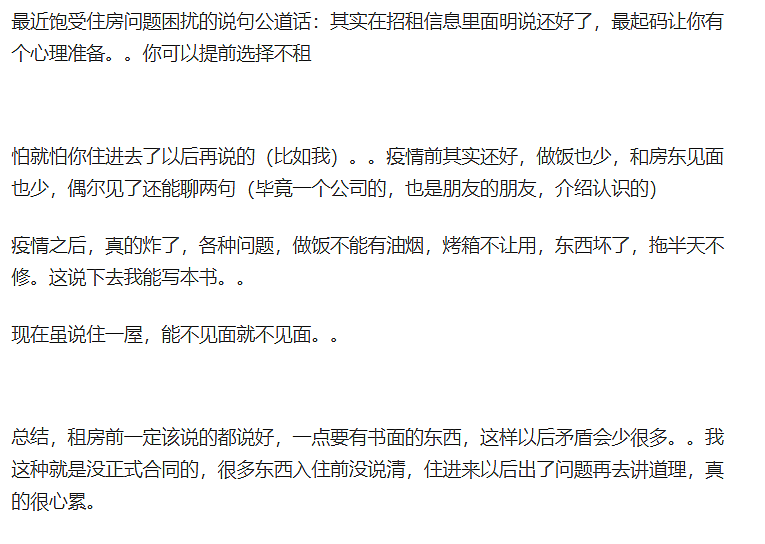 最近饱受住房问题困扰的说句公道话：其实在招租信息里面明说还好了，最起码让你有个心理准备。。你可以提前选择不租

怕就怕你住进去了以后再说的（比如我）。。疫情前其实还好，做饭也少，和房东见面也少，偶尔见了还能聊两句（毕竟一个公司的，也是朋友的朋友，介绍认识的）

疫情之后，真的炸了，各种问题，做饭不能有油烟，烤箱不让用，东西坏了，拖半天不修。这说下去我能写本书。。

现在虽说住一屋，能不见面就不见面。。

总结，租房前一定该说的都说好，一点要有书面的东西，这样以后矛盾会少很多。。我这种就是没正式合同的，很多东西入住前没说清，住进来以后出了问题再去讲道理，真的很心累。